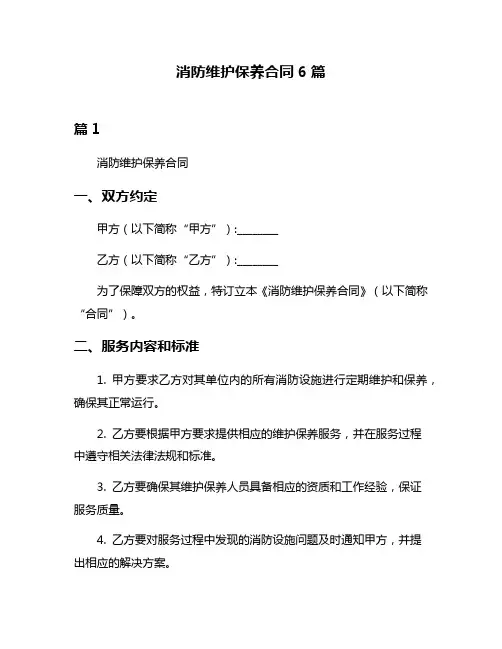 消防维护保养合同 6 篇

篇 1

消防维护保养合同

一、双方约定

甲方（以下简称“甲方”）:________

乙方（以下简称“乙方”）:________

为了保障双方的权益，特订立本《消防维护保养合同》（以下简称“合同”）。

二、服务内容和标准

1. 甲方要求乙方对其单位内的所有消防设施进行定期维护和保养，确保其正常运行。

2. 乙方要根据甲方要求提供相应的维护保养服务，并在服务过程中遵守相关法律法规和标准。

3. 乙方要确保其维护保养人员具备相应的资质和工作经验，保证服务质量。

4. 乙方要对服务过程中发现的消防设施问题及时通知甲方，并提出相应的解决方案。